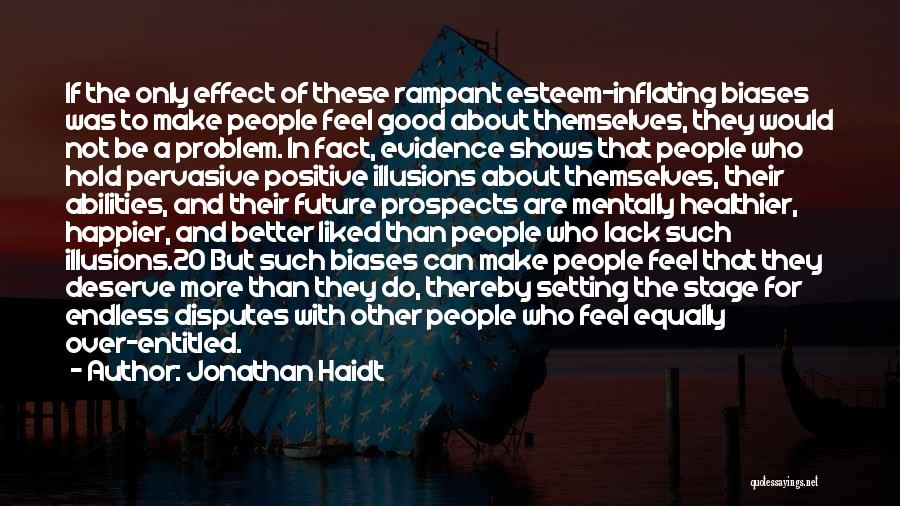 If the only effect of these rampant esteem-inflating biases was to make people feel good about themselves, they would not be a problem. In fact, evidence shows that people who hold pervasive positive illusions about themselves, their abilities, and their future prospects are mentally healthier, happier, and better liked than people who lack such illusions.20 But such biases can make people feel that they deserve more than they do, thereby setting the stage for endless disputes with other people who feel equally over-entitled.

- Author: Jonathan Haidt

quotessayings.net